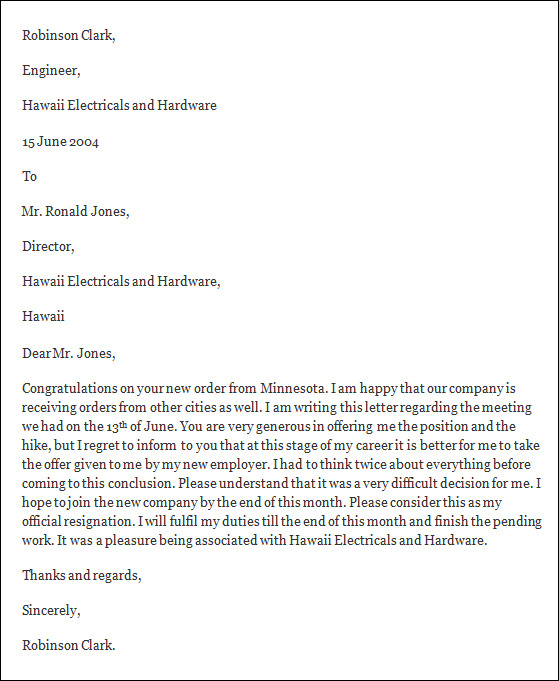 Robinson Clark,

Engineer,

Hawaii Electricals and Hardware

15 June 2004

To

Mr. Ronald Jones,

Director,

Hawaii Electricals and Hardware,

Hawaii

Dear Mr. Jones,

Congratulations on your new order from Minnesota. I am happy that our company is receiving orders from other cities as well. I am writing this letter regarding the meeting we had on the 13$^{th}$ of June. You are very generous in offering me the position and the hike, but I regret to inform to you that at this stage of my career it is better for me to take the offer given to me by my new employer. I had to think twice about everything before coming to this conclusion. Please understand that it was a very difficult decision for me. I hope to join the new company by the end of this month. Please consider this as my official resignation. I will fulfil my duties till the end of this month and finish the pending work. It was a pleasure being associated with Hawaii Electricals and Hardware.

Thanks and regards,

Sincerely,

Robinson Clark.